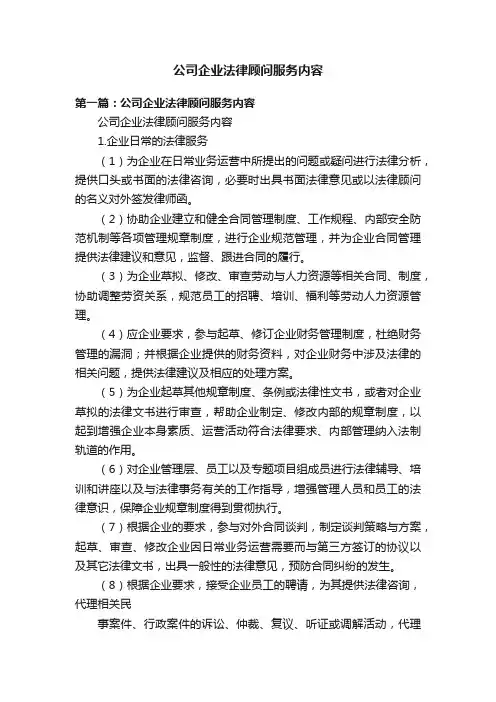 公司企业法律顾问服务内容

第一篇：公司企业法律顾问服务内容

公司企业法律顾问服务内容

1.企业日常的法律服务

（1）为企业在日常业务运营中所提出的问题或疑问进行法律分析，提供口头或书面的法律咨询，必要时出具书面法律意见或以法律顾问的名义对外签发律师函。

（2）协助企业建立和健全合同管理制度、工作规程、内部安全防范机制等各项管理规章制度，进行企业规范管理，并为企业合同管理提供法律建议和意见，监督、跟进合同的履行。

（3）为企业草拟、修改、审查劳动与人力资源等相关合同、制度，协助调整劳资关系，规范员工的招聘、培训、福利等劳动人力资源管理。

（4）应企业要求，参与起草、修订企业财务管理制度，杜绝财务管理的漏洞；并根据企业提供的财务资料，对企业财务中涉及法律的相关问题，提供法律建议及相应的处理方案。

（5）为企业起草其他规章制度、条例或法律性文书，或者对企业草拟的法律文书进行审查，帮助企业制定、修改内部的规章制度，以起到增强企业本身素质、运营活动符合法律要求、内部管理纳入法制轨道的作用。

（6）对企业管理层、员工以及专题项目组成员进行法律辅导、培训和讲座以及与法律事务有关的工作指导，增强管理人员和员工的法律意识，保障企业规章制度得到贯彻执行。

（7）根据企业的要求，参与对外合同谈判，制定谈判策略与方案，起草、审查、修改企业因日常业务运营需要而与第三方签订的协议以及其它法律文书，出具一般性的法律意见，预防合同纠纷的发生。

（8）根据企业要求，接受企业员工的聘请，为其提供法律咨询，代理相关民

事案件、行政案件的诉讼、仲裁、复议、听证或调解活动，代理